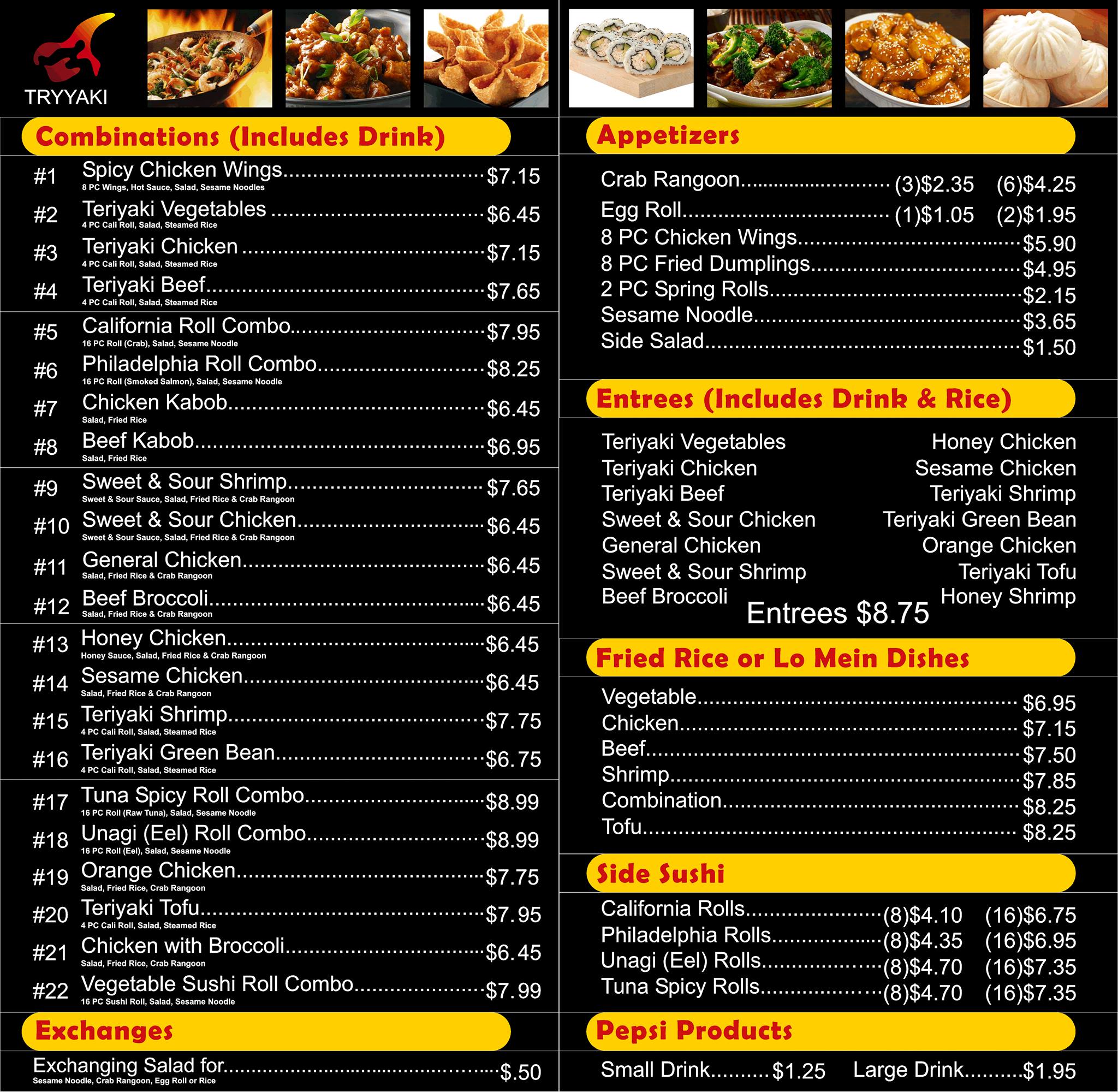 TRYYAKI

Combinations (Includes Drink)

#1 Spicy Chicken Wings $7.15
8 PC Wings, Hot Sauce, Salad, Sesame Noodles

#2 Teriyaki Vegetables $6.45
4 PC Cali Roll, Salad, Steamed Rice

#3 Teriyaki Chicken $7.15
4 PC Cali Roll, Salad, Steamed Rice

#4 Teriyaki Beef $7.65
4 PC Cali Roll, Salad, Steamed Rice

#5 California Roll Combo $7.95
16 PC Roll (Crab), Salad, Sesame Noodle

#6 Philadelphia Roll Combo $8.25
16 PC Roll (Smoked Salmon), Salad, Sesame Noodle

#7 Chicken Kabob $6.45
Salad, Fried Rice

#8 Beef Kabob $6.95
Salad, Fried Rice

#9 Sweet & Sour Shrimp $7.65
Sweet & Sour Sauce, Salad, Fried Rice & Crab Rangoon

#10 Sweet & Sour Chicken $6.45
Sweet & Sour Sauce, Salad, Fried Rice & Crab Rangoon

#11 General Chicken $6.45
Salad, Fried Rice & Crab Rangoon

#12 Beef Broccoli $6.45
Salad, Fried Rice & Crab Rangoon

#13 Honey Chicken $6.45
Honey Sauce, Salad, Fried Rice & Crab Rangoon

#14 Sesame Chicken $6.45
Salad, Fried Rice & Crab Rangoon

#15 Teriyaki Shrimp $7.75
4 PC Cali Roll, Salad, Steamed Rice

#16 Teriyaki Green Bean $6.75
4 PC Cali Roll, Salad, Steamed Rice

#17 Tuna Spicy Roll Combo $8.99
16 PC Roll (Raw Tuna), Salad, Sesame Noodle

#18 Unagi (Eel) Roll Combo $8.99
16 PC Roll (Eel), Salad, Sesame Noodle

#19 Orange Chicken $7.75
Salad, Fried Rice, Crab Rangoon

#20 Teriyaki Tofu $7.95
4 PC Cali Roll, Salad, Steamed Rice

#21 Chicken with Broccoli $6.45
Salad, Fried Rice, Crab Rangoon

#22 Vegetable Sushi Roll Combo $7.99
16 PC Sushi Roll, Salad, Sesame Noodle

Exchanges

Exchanging Salad for $.50
Sesame Noodle, Crab Rangoon, Egg Roll or Rice

Appetizers

Crab Rangoon (3)$2.35 (6)$4.25
Egg Roll (1)$1.05 (2)$1.95
8 PC Chicken Wings $5.90
8 PC Fried Dumplings $4.95
2 PC Spring Rolls $2.15
Sesame Noodle $3.65
Side Salad $1.50

Entrees (Includes Drink & Rice)

Teriyaki Vegetables
Teriyaki Chicken
Teriyaki Beef
Sweet & Sour Chicken
General Chicken
Sweet & Sour Shrimp
Beef Broccoli

Honey Chicken
Sesame Chicken
Teriyaki Shrimp
Teriyaki Green Bean
Orange Chicken
Teriyaki Tofu
Honey Shrimp

Entrees $8.75

Fried Rice or Lo Mein Dishes

Vegetable $6.95
Chicken $7.15
Beef $7.50
Shrimp $7.85
Combination $8.25
Tofu $8.25

Side Sushi

California Rolls (8)$4.10 (16)$6.75
Philadelphia Rolls (8)$4.35 (16)$6.95
Unagi (Eel) Rolls (8)$4.70 (16)$7.35
Tuna Spicy Rolls (8)$4.70 (16)$7.35

Pepsi Products

Small Drink $1.25 Large Drink $1.95